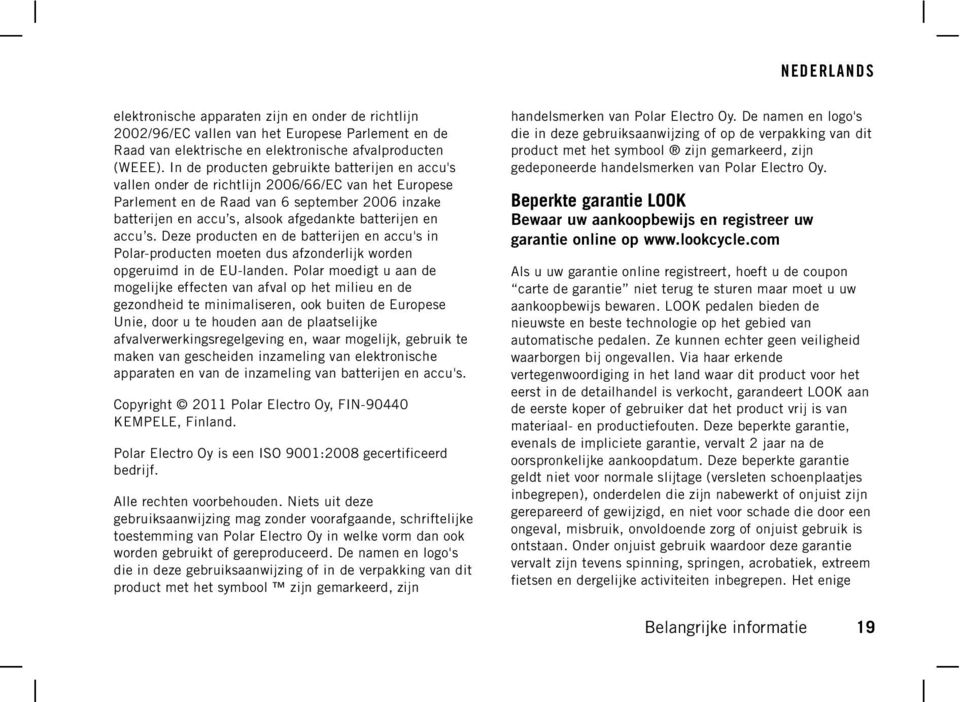 NEDERLANDS

elektronische apparaten zijn en onder de richtlijn 2002/96/EC vallen van het Europese Parlement en de Raad van elektrische en elektronische afvalproducten (WEEE). In de producten gebruikte batterijen en accu's vallen onder de richtlijn 2006/66/EC van het Europese Parlement en de Raad van 6 september 2006 inzake batterijen en accu's, alsook afgedankte batterijen en accu's. Deze producten en de batterijen en accu's in Polar-producten moeten dus afzonderlijk worden opgeruimd in de EU-landen. Polar moedigt u aan de mogelijke effecten van afval op het milieu en de gezondheid te minimaliseren, ook buiten de Europese Unie, door u te houden aan de plaatselijke afvalverwerkingsregelgeving en, waar mogelijk, gebruik te maken van gescheiden inzameling van elektronische apparaten en van de inzameling van batterijen en accu's.

Copyright © 2011 Polar Electro Oy, FIN-90440 KEMPELE, Finland.

Polar Electro Oy is een ISO 9001:2008 gecertificeerd bedrijf.

Alle rechten voorbehouden. Niets uit deze gebruiksaanwijzing mag zonder voorafgaande, schriftelijke toestemming van Polar Electro Oy in welke vorm dan ook worden gebruikt of gereproduceerd. De namen en logo's die in deze gebruiksaanwijzing of in de verpakking van dit product met het symbool ™ zijn gemarkeerd, zijn

handelsmerken van Polar Electro Oy. De namen en logo's die in deze gebruiksaanwijzing of op de verpakking van dit product met het symbool ® zijn gemarkeerd, zijn gedeponeerde handelsmerken van Polar Electro Oy.

Beperkte garantie LOOK
Bewaar uw aankoopbewijs en registreer uw garantie online op www.lookcycle.com

Als u uw garantie online registreert, hoeft u de coupon "carte de garantie" niet terug te sturen maar moet u uw aankoopbewijs bewaren. LOOK pedalen bieden de nieuwste en beste technologie op het gebied van automatische pedalen. Ze kunnen echter geen veiligheid waarborgen bij ongevallen. Via haar erkende vertegenwoordiging in het land waar dit product voor het eerst in de detailhandel is verkocht, garandeert LOOK aan de eerste koper of gebruiker dat het product vrij is van materiaal- en productiefouten. Deze beperkte garantie, evenals de impliciete garantie, vervalt 2 jaar na de oorspronkelijke aankoopdatum. Deze beperkte garantie geldt niet voor normale slijtage (versleten schoenplaatjes inbegrepen), onderdelen die zijn nabewerkt of onjuist zijn gerepareerd of gewijzigd, en niet voor schade die door een ongeval, misbruik, onvoldoende zorg of onjuist gebruik is ontstaan. Onder onjuist gebruik waardoor deze garantie vervalt zijn tevens spinning, springen, acrobatiek, extreem fietsen en dergelijke activiteiten inbegrepen. Het enige

Belangrijke informatie 19